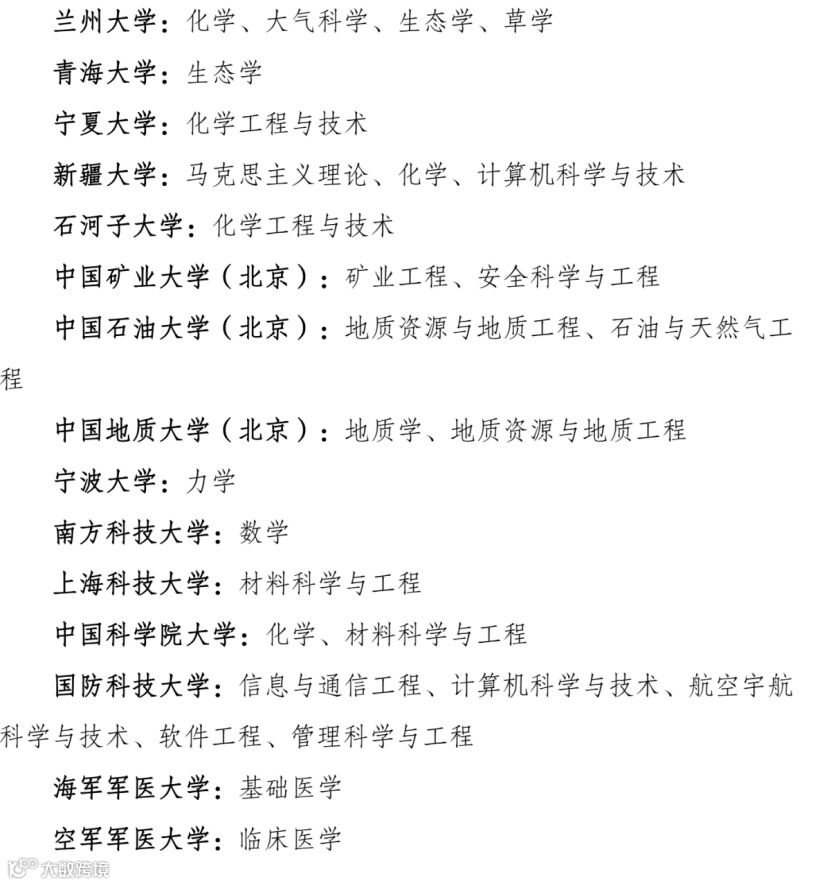 兰州大学：化学、大气科学、生态学、草学

青海大学：生态学

宁夏大学：化学工程与技术

新疆大学：马克思主义理论、化学、计算机科学与技术

石河子大学：化学工程与技术

中国矿业大学（北京）：矿业工程、安全科学与工程

中国石油大学（北京）：地质资源与地质工程、石油与天然气工程

中国地质大学（北京）：地质学、地质资源与地质工程

宁波大学：力学

南方科技大学：数学

上海科技大学：材料科学与工程

中国科学院大学：化学、材料科学与工程

国防科技大学：信息与通信工程、计算机科学与技术、航空宇航科学与技术、软件工程、管理科学与工程

海军军医大学：基础医学

空军军医大学：临床医学

大数跨境